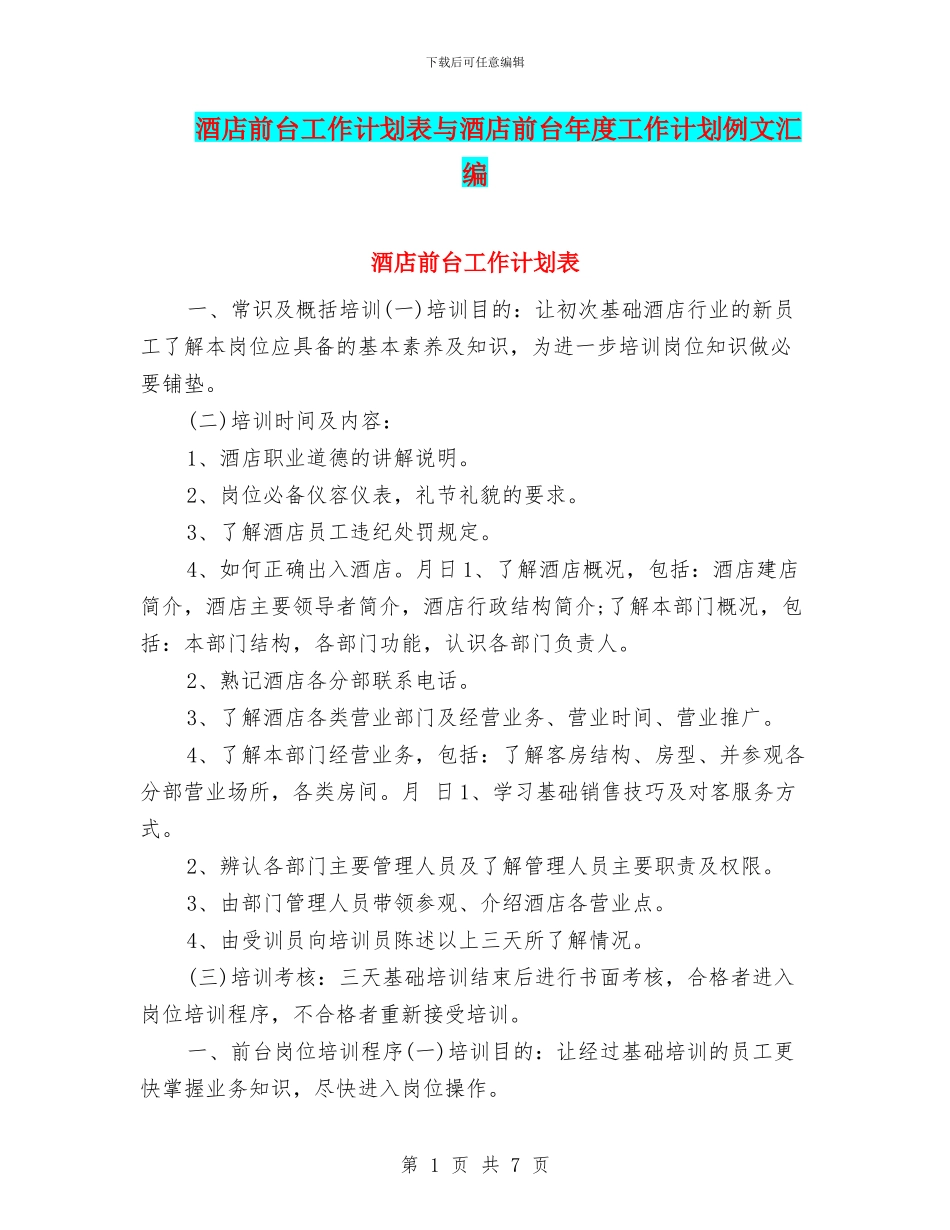 下载后可任意编辑

酒店前台工作计划表与酒店前台年度工作计划例文汇编

酒店前台工作计划表

一、常识及概括培训(一)培训目的：让初次基础酒店行业的新员工了解本岗位应具备的基本素养及知识，为进一步培训岗位知识做必要铺垫。

(二)培训时间及内容：

1、酒店职业道德的讲解说明。

2、岗位必备仪容仪表，礼节礼貌的要求。

3、了解酒店员工违纪处罚规定。

4、如何正确出入酒店。月日1、了解酒店概况，包括：酒店建店简介，酒店主要领导者简介，酒店行政结构简介;了解本部门概况，包括：本部门结构，各部门功能，认识各部门负责人。

2、熟记酒店各分部联系电话。

3、了解酒店各类营业部门及经营业务、营业时间、营业推广。

4、了解本部门经营业务，包括：了解客房结构、房型、并参观各分部营业场所，各类房间。月 日1、学习基础销售技巧及对客服务方式。

2、辨认各部门主要管理人员及了解管理人员主要职责及权限。

3、由部门管理人员带领参观、介绍酒店各营业点。

4、由受训员向培训员陈述以上三天所了解情况。

(三)培训考核：三天基础培训结束后进行书面考核，合格者进入岗位培训程序，不合格者重新接受培训。

一、前台岗位培训程序(一)培训目的：让经过基础培训的员工更快掌握业务知识，尽快进入岗位操作。

第 1 页 共 7 页